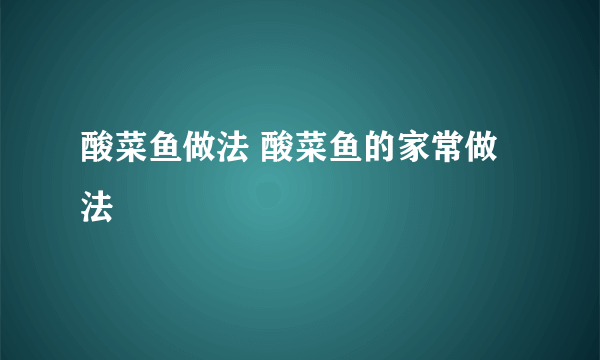 酸菜鱼做法 酸菜鱼的家常做法